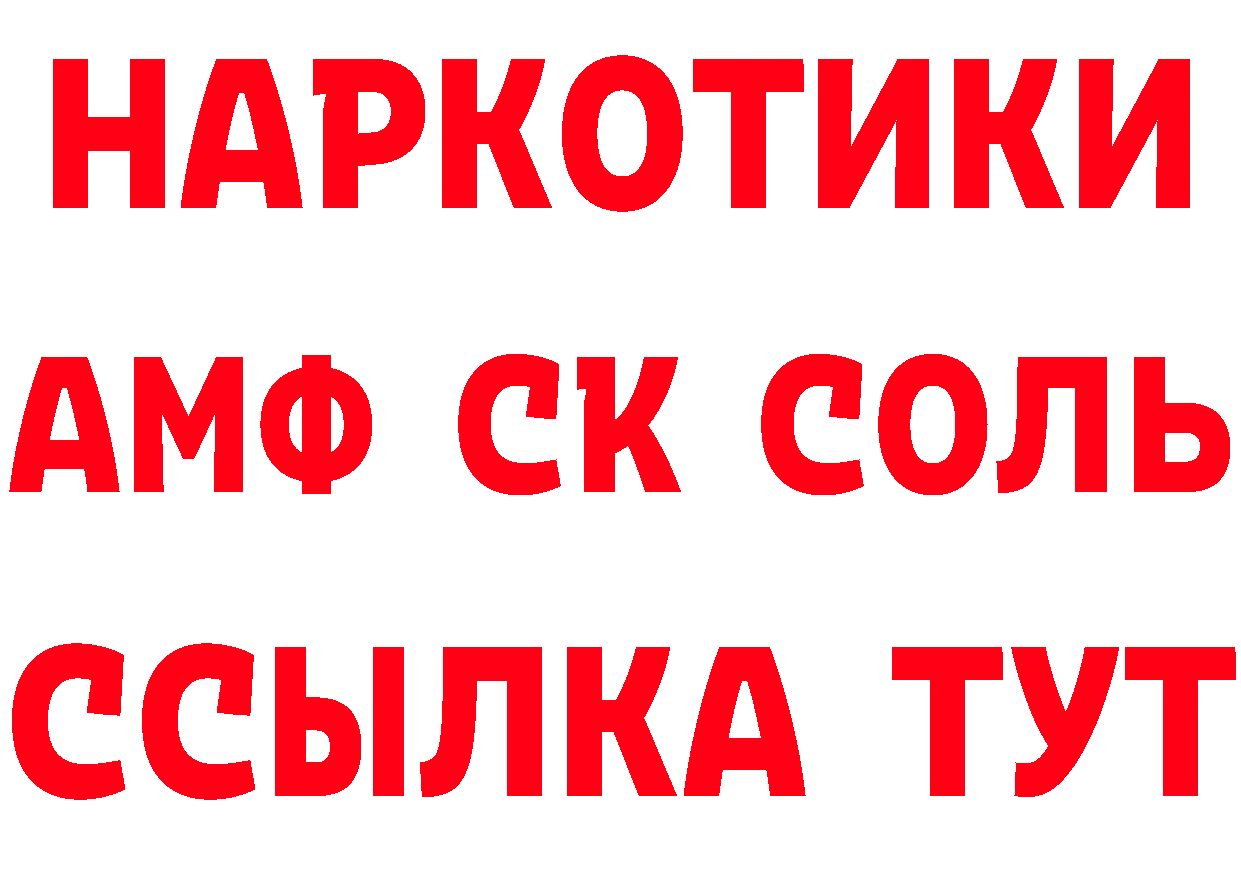 НАРКОТИКИ
АМФ СК СОЛЬ
ССЫЛКА ТУТ